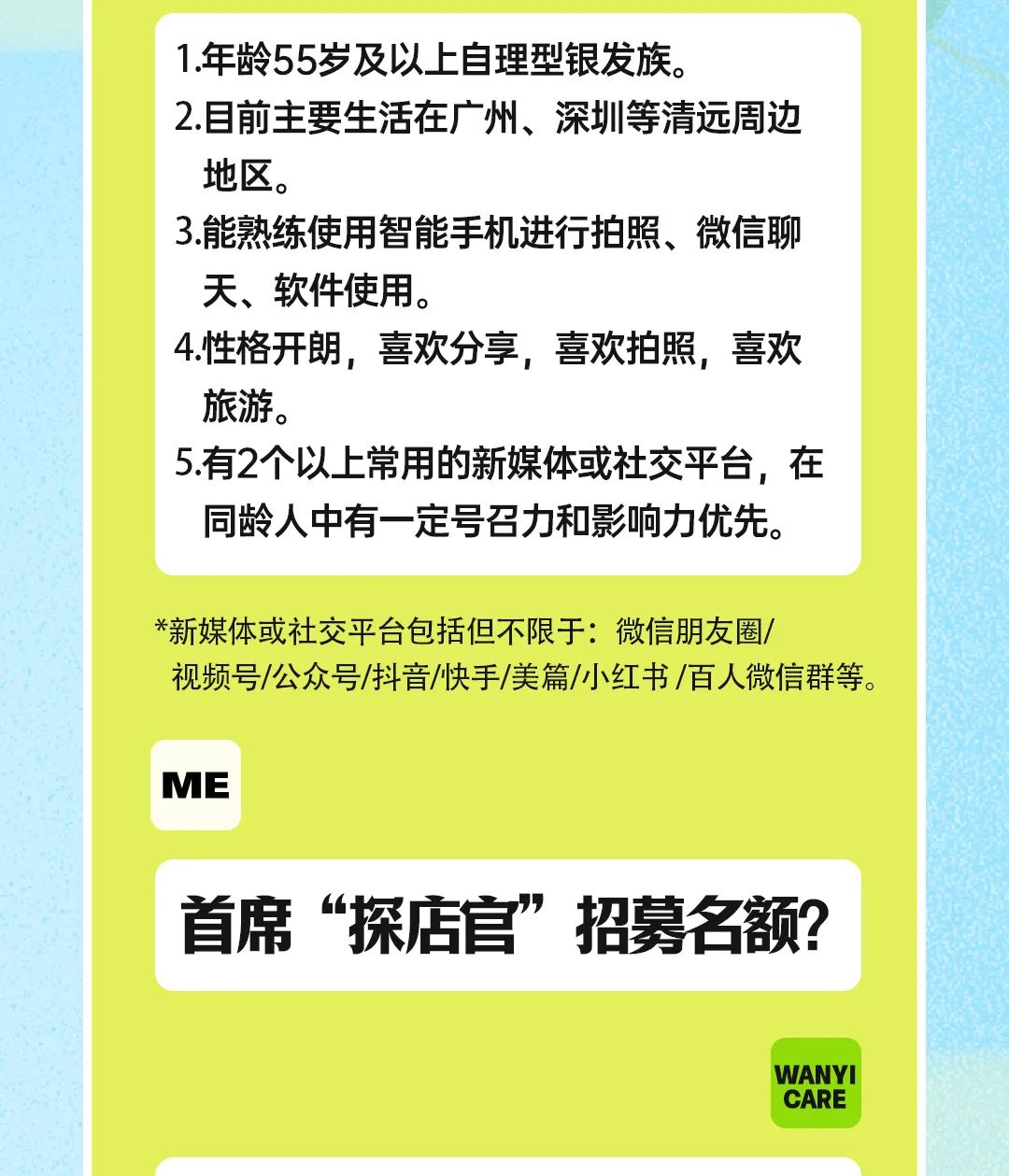 1.年龄55岁及以上自理型银发族。
2.目前主要生活在广州、深圳等清远周边地区。
3.能熟练使用智能手机进行拍照、微信聊天、软件使用。
4.性格开朗，喜欢分享，喜欢拍照，喜欢旅游。
5.有2个以上常用的新媒体或社交平台，在同龄人中有一定号召力和影响力优先。

*新媒体或社交平台包括但不限于：微信朋友圈/视频号/公众号/抖音/快手/美篇/小红书/百人微信群等。

ME

首席“探店官”招募名额?

WANYI
CARE